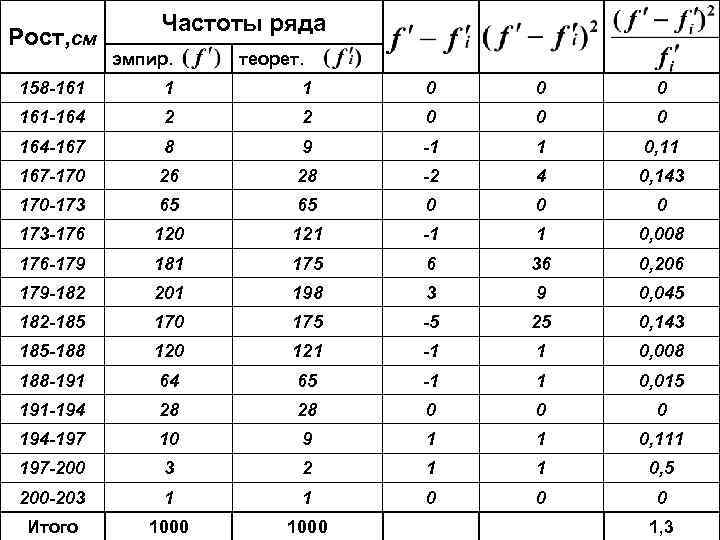 | Рост,см | Частоты ряда | | $f' - f'_i$ | $(f' - f'_i)^2$ | $\frac{(f' - f'_i)^2}{f'_i}$ |
|---|---|---|---|---|---|
| | эмпир. $(f')$ | теорет. $(f'_i)$ | | | |
| 158-161 | 1 | 1 | 0 | 0 | 0 |
| 161-164 | 2 | 2 | 0 | 0 | 0 |
| 164-167 | 8 | 9 | -1 | 1 | 0,11 |
| 167-170 | 26 | 28 | -2 | 4 | 0,143 |
| 170-173 | 65 | 65 | 0 | 0 | 0 |
| 173-176 | 120 | 121 | -1 | 1 | 0,008 |
| 176-179 | 181 | 175 | 6 | 36 | 0,206 |
| 179-182 | 201 | 198 | 3 | 9 | 0,045 |
| 182-185 | 170 | 175 | -5 | 25 | 0,143 |
| 185-188 | 120 | 121 | -1 | 1 | 0,008 |
| 188-191 | 64 | 65 | -1 | 1 | 0,015 |
| 191-194 | 28 | 28 | 0 | 0 | 0 |
| 194-197 | 10 | 9 | 1 | 1 | 0,111 |
| 197-200 | 3 | 2 | 1 | 1 | 0,5 |
| 200-203 | 1 | 1 | 0 | 0 | 0 |
| Итого | 1000 | 1000 | | | 1,3 |